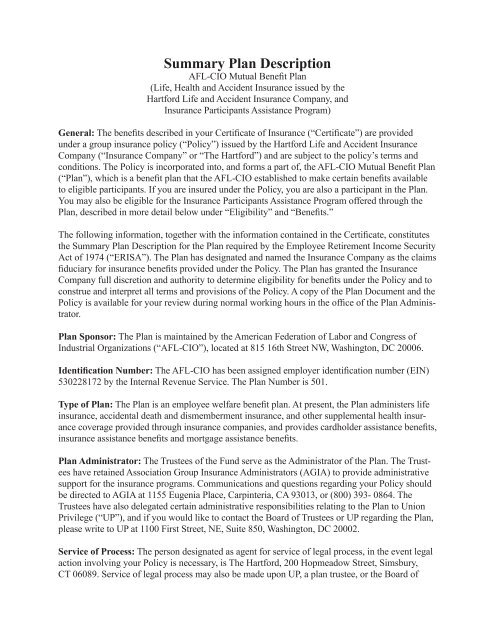 Summary Plan Description
AFL-CIO Mutual Benefit Plan
(Life, Health and Accident Insurance issued by the Hartford Life and Accident Insurance Company, and Insurance Participants Assistance Program)

General: The benefits described in your Certificate of Insurance ("Certificate") are provided under a group insurance policy ("Policy") issued by the Hartford Life and Accident Insurance Company ("Insurance Company" or "The Hartford") and are subject to the policy's terms and conditions. The Policy is incorporated into, and forms a part of, the AFL-CIO Mutual Benefit Plan ("Plan"), which is a benefit plan that the AFL-CIO established to make certain benefits available to eligible participants. If you are insured under the Policy, you are also a participant in the Plan. You may also be eligible for the Insurance Participants Assistance Program offered through the Plan, described in more detail below under "Eligibility" and "Benefits."

The following information, together with the information contained in the Certificate, constitutes the Summary Plan Description for the Plan required by the Employee Retirement Income Security Act of 1974 ("ERISA"). The Plan has designated and named the Insurance Company as the claims fiduciary for insurance benefits provided under the Policy. The Plan has granted the Insurance Company full discretion and authority to determine eligibility for benefits under the Policy and to construe and interpret all terms and provisions of the Policy. A copy of the Plan Document and the Policy is available for your review during normal working hours in the office of the Plan Administrator.

Plan Sponsor: The Plan is maintained by the American Federation of Labor and Congress of Industrial Organizations ("AFL-CIO"), located at 815 16th Street NW, Washington, DC 20006.

Identification Number: The AFL-CIO has been assigned employer identification number (EIN) 530228172 by the Internal Revenue Service. The Plan Number is 501.

Type of Plan: The Plan is an employee welfare benefit plan. At present, the Plan administers life insurance, accidental death and dismemberment insurance, and other supplemental health insurance coverage provided through insurance companies, and provides cardholder assistance benefits, insurance assistance benefits and mortgage assistance benefits.

Plan Administrator: The Trustees of the Fund serve as the Administrator of the Plan. The Trustees have retained Association Group Insurance Administrators (AGIA) to provide administrative support for the insurance programs. Communications and questions regarding your Policy should be directed to AGIA at 1155 Eugenia Place, Carpinteria, CA 93013, or (800) 393- 0864. The Trustees have also delegated certain administrative responsibilities relating to the Plan to Union Privilege ("UP"), and if you would like to contact the Board of Trustees or UP regarding the Plan, please write to UP at 1100 First Street, NE, Suite 850, Washington, DC 20002.

Service of Process: The person designated as agent for service of legal process, in the event legal action involving your Policy is necessary, is The Hartford, 200 Hopmeadow Street, Simsbury, CT 06089. Service of legal process may also be made upon UP, a plan trustee, or the Board of